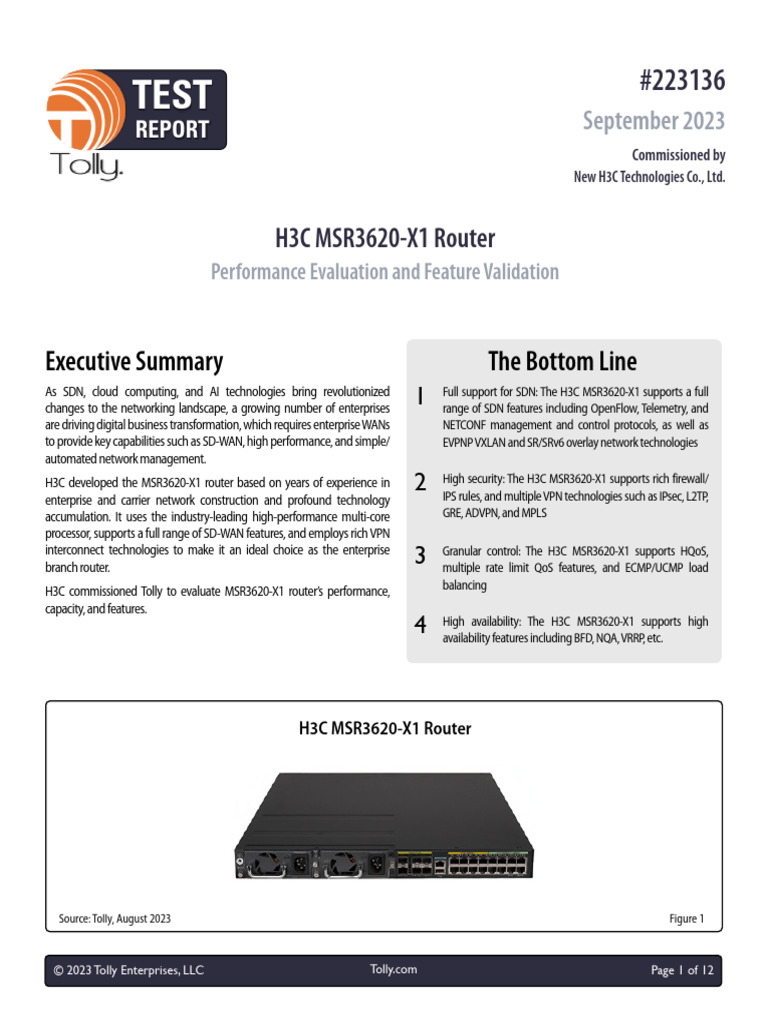 TEST REPORT

Tolly.

#223136

September 2023

Commissioned by
New H3C Technologies Co., Ltd.

H3C MSR3620-X1 Router

Performance Evaluation and Feature Validation

Executive Summary

As SDN, cloud computing, and AI technologies bring revolutionized changes to the networking landscape, a growing number of enterprises are driving digital business transformation, which requires enterprise WANs to provide key capabilities such as SD-WAN, high performance, and simple/automated network management.

H3C developed the MSR3620-X1 router based on years of experience in enterprise and carrier network construction and profound technology accumulation. It uses the industry-leading high-performance multi-core processor, supports a full range of SD-WAN features, and employs rich VPN interconnect technologies to make it an ideal choice as the enterprise branch router.

H3C commissioned Tolly to evaluate MSR3620-X1 router's performance, capacity, and features.

The Bottom Line

1 Full support for SDN: The H3C MSR3620-X1 supports a full range of SDN features including OpenFlow, Telemetry, and NETCONF management and control protocols, as well as EVPNP VXLAN and SR/SRv6 overlay network technologies

2 High security: The H3C MSR3620-X1 supports rich firewall/IPS rules, and multiple VPN technologies such as IPsec, L2TP, GRE, ADVPN, and MPLS

3 Granular control: The H3C MSR3620-X1 supports HQoS, multiple rate limit QoS features, and ECMP/UCMP load balancing

4 High availability: The H3C MSR3620-X1 supports high availability features including BFD, NQA, VRRP, etc.

H3C MSR3620-X1 Router

Source: Tolly, August 2023

Figure 1

© 2023 Tolly Enterprises, LLC

Tolly.com

Page 1 of 12